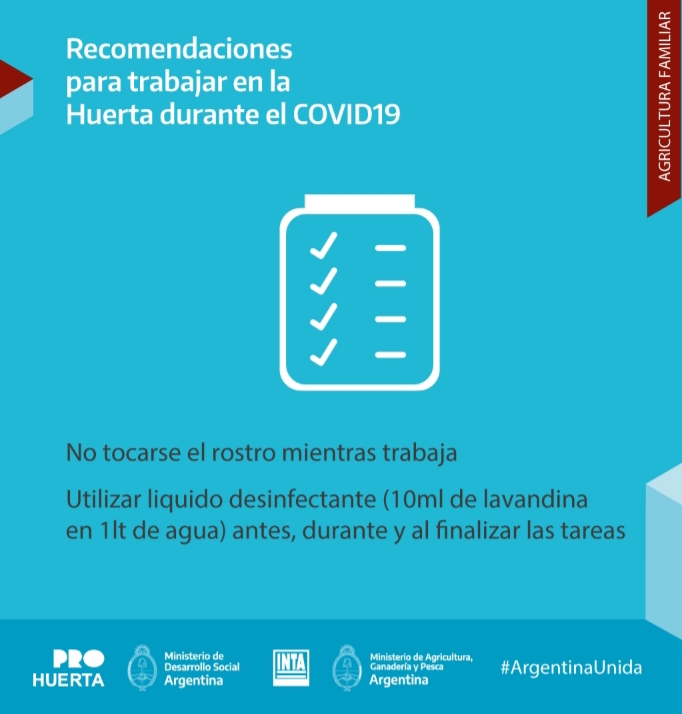 Recomendaciones para trabajar en la Huerta durante el COVID19

AGRICULTURA FAMILIAR

No tocarse el rostro mientras trabaja

Utilizar liquido desinfectante (10ml de lavandina en 1lt de agua) antes, durante y al finalizar las tareas

PRO HUERTA

Ministerio de Desarrollo Social Argentina

INTA

Ministerio de Agricultura, Ganadería y Pesca Argentina

#ArgentinaUnida